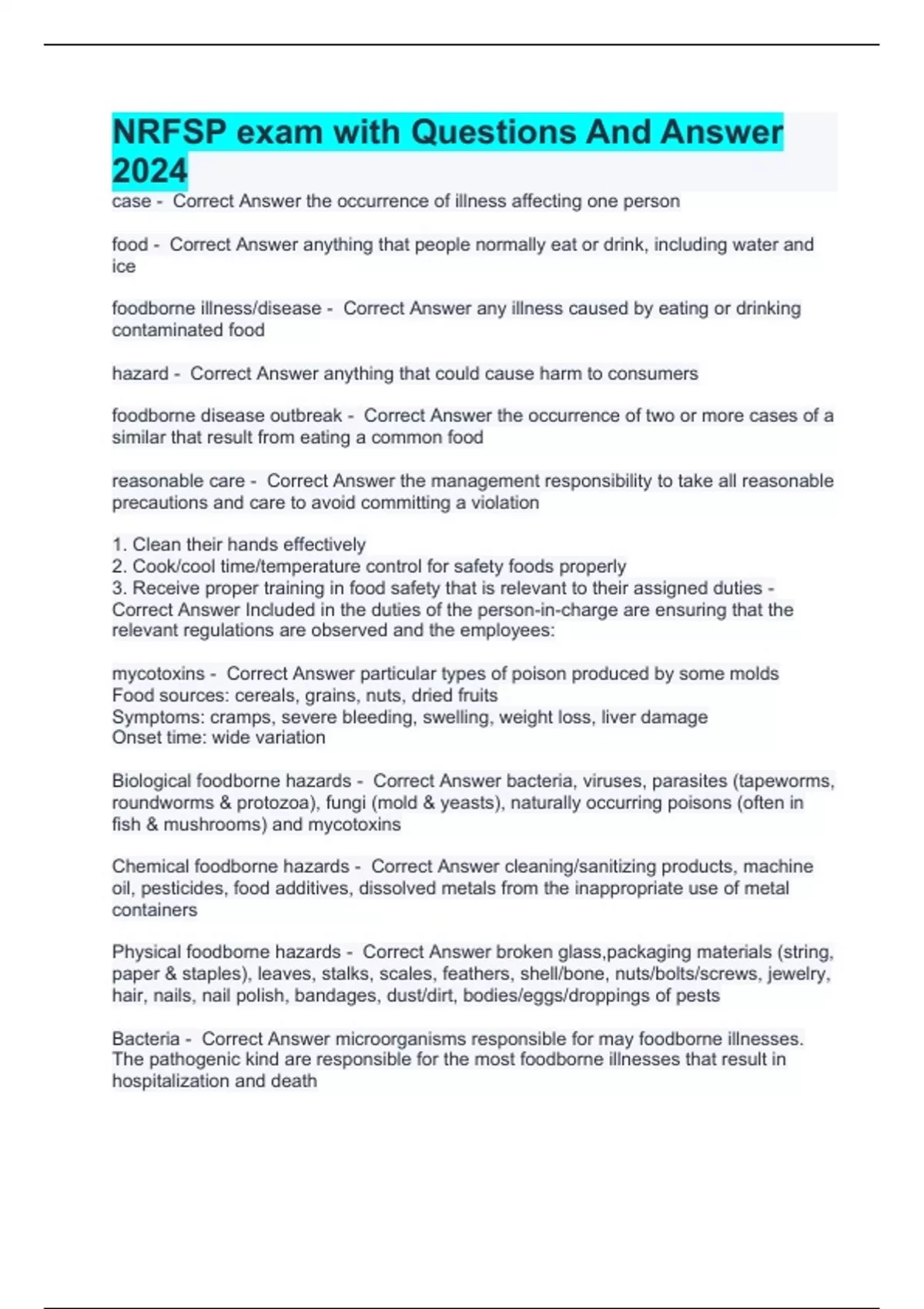 NRFSP exam with Questions And Answer 2024

case - Correct Answer the occurrence of illness affecting one person

food - Correct Answer anything that people normally eat or drink, including water and ice

foodborne illness/disease - Correct Answer any illness caused by eating or drinking contaminated food

hazard - Correct Answer anything that could cause harm to consumers

foodborne disease outbreak - Correct Answer the occurrence of two or more cases of a similar that result from eating a common food

reasonable care - Correct Answer the management responsibility to take all reasonable precautions and care to avoid committing a violation

1. Clean their hands effectively
2. Cook/cool time/temperature control for safety foods properly
3. Receive proper training in food safety that is relevant to their assigned duties - Correct Answer Included in the duties of the person-in-charge are ensuring that the relevant regulations are observed and the employees:

mycotoxins - Correct Answer particular types of poison produced by some molds
Food sources: cereals, grains, nuts, dried fruits
Symptoms: cramps, severe bleeding, swelling, weight loss, liver damage
Onset time: wide variation

Biological foodborne hazards - Correct Answer bacteria, viruses, parasites (tapeworms, roundworms & protozoa), fungi (mold & yeasts), naturally occurring poisons (often in fish & mushrooms) and mycotoxins

Chemical foodborne hazards - Correct Answer cleaning/sanitizing products, machine oil, pesticides, food additives, dissolved metals from the inappropriate use of metal containers

Physical foodborne hazards - Correct Answer broken glass,packaging materials (string, paper & staples), leaves, stalks, scales, feathers, shell/bone, nuts/bolts/screws, jewelry, hair, nails, nail polish, bandages, dust/dirt, bodies/eggs/droppings of pests

Bacteria - Correct Answer microorganisms responsible for may foodborne illnesses. The pathogenic kind are responsible for the most foodborne illnesses that result in hospitalization and death